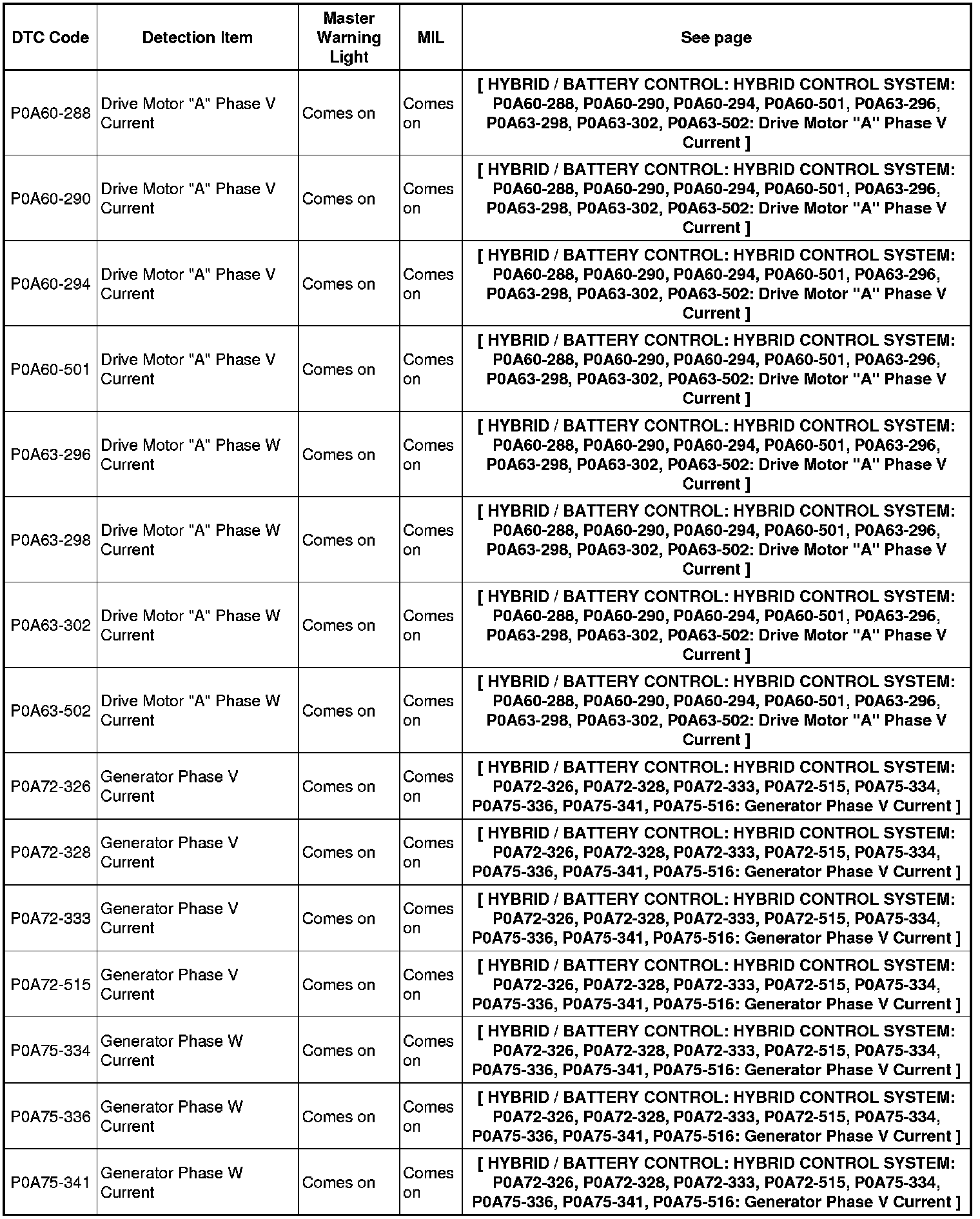 | DTC Code | Detection Item | Master Warning Light | MIL | See page |
|---|---|---|---|---|
| P0A60-288 | Drive Motor "A" Phase V Current | Comes on | Comes on | [ HYBRID / BATTERY CONTROL: HYBRID CONTROL SYSTEM: P0A60-288, P0A60-290, P0A60-294, P0A60-501, P0A63-296, P0A63-298, P0A63-302, P0A63-502: Drive Motor "A" Phase V Current ] |
| P0A60-290 | Drive Motor "A" Phase V Current | Comes on | Comes on | [ HYBRID / BATTERY CONTROL: HYBRID CONTROL SYSTEM: P0A60-288, P0A60-290, P0A60-294, P0A60-501, P0A63-296, P0A63-298, P0A63-302, P0A63-502: Drive Motor "A" Phase V Current ] |
| P0A60-294 | Drive Motor "A" Phase V Current | Comes on | Comes on | [ HYBRID / BATTERY CONTROL: HYBRID CONTROL SYSTEM: P0A60-288, P0A60-290, P0A60-294, P0A60-501, P0A63-296, P0A63-298, P0A63-302, P0A63-502: Drive Motor "A" Phase V Current ] |
| P0A60-501 | Drive Motor "A" Phase V Current | Comes on | Comes on | [ HYBRID / BATTERY CONTROL: HYBRID CONTROL SYSTEM: P0A60-288, P0A60-290, P0A60-294, P0A60-501, P0A63-296, P0A63-298, P0A63-302, P0A63-502: Drive Motor "A" Phase V Current ] |
| P0A63-296 | Drive Motor "A" Phase W Current | Comes on | Comes on | [ HYBRID / BATTERY CONTROL: HYBRID CONTROL SYSTEM: P0A60-288, P0A60-290, P0A60-294, P0A60-501, P0A63-296, P0A63-298, P0A63-302, P0A63-502: Drive Motor "A" Phase V Current ] |
| P0A63-298 | Drive Motor "A" Phase W Current | Comes on | Comes on | [ HYBRID / BATTERY CONTROL: HYBRID CONTROL SYSTEM: P0A60-288, P0A60-290, P0A60-294, P0A60-501, P0A63-296, P0A63-298, P0A63-302, P0A63-502: Drive Motor "A" Phase V Current ] |
| P0A63-302 | Drive Motor "A" Phase W Current | Comes on | Comes on | [ HYBRID / BATTERY CONTROL: HYBRID CONTROL SYSTEM: P0A60-288, P0A60-290, P0A60-294, P0A60-501, P0A63-296, P0A63-298, P0A63-302, P0A63-502: Drive Motor "A" Phase V Current ] |
| P0A63-502 | Drive Motor "A" Phase W Current | Comes on | Comes on | [ HYBRID / BATTERY CONTROL: HYBRID CONTROL SYSTEM: P0A60-288, P0A60-290, P0A60-294, P0A60-501, P0A63-296, P0A63-298, P0A63-302, P0A63-502: Drive Motor "A" Phase V Current ] |
| P0A72-326 | Generator Phase V Current | Comes on | Comes on | [ HYBRID / BATTERY CONTROL: HYBRID CONTROL SYSTEM: P0A72-326, P0A72-328, P0A72-333, P0A72-515, P0A75-334, P0A75-336, P0A75-341, P0A75-516: Generator Phase V Current ] |
| P0A72-328 | Generator Phase V Current | Comes on | Comes on | [ HYBRID / BATTERY CONTROL: HYBRID CONTROL SYSTEM: P0A72-326, P0A72-328, P0A72-333, P0A72-515, P0A75-334, P0A75-336, P0A75-341, P0A75-516: Generator Phase V Current ] |
| P0A72-333 | Generator Phase V Current | Comes on | Comes on | [ HYBRID / BATTERY CONTROL: HYBRID CONTROL SYSTEM: P0A72-326, P0A72-328, P0A72-333, P0A72-515, P0A75-334, P0A75-336, P0A75-341, P0A75-516: Generator Phase V Current ] |
| P0A72-515 | Generator Phase V Current | Comes on | Comes on | [ HYBRID / BATTERY CONTROL: HYBRID CONTROL SYSTEM: P0A72-326, P0A72-328, P0A72-333, P0A72-515, P0A75-334, P0A75-336, P0A75-341, P0A75-516: Generator Phase V Current ] |
| P0A75-334 | Generator Phase W Current | Comes on | Comes on | [ HYBRID / BATTERY CONTROL: HYBRID CONTROL SYSTEM: P0A72-326, P0A72-328, P0A72-333, P0A72-515, P0A75-334, P0A75-336, P0A75-341, P0A75-516: Generator Phase V Current ] |
| P0A75-336 | Generator Phase W Current | Comes on | Comes on | [ HYBRID / BATTERY CONTROL: HYBRID CONTROL SYSTEM: P0A72-326, P0A72-328, P0A72-333, P0A72-515, P0A75-334, P0A75-336, P0A75-341, P0A75-516: Generator Phase V Current ] |
| P0A75-341 | Generator Phase W Current | Comes on | Comes on | [ HYBRID / BATTERY CONTROL: HYBRID CONTROL SYSTEM: P0A72-326, P0A72-328, P0A72-333, P0A72-515, P0A75-334, P0A75-336, P0A75-341, P0A75-516: Generator Phase V Current ] |